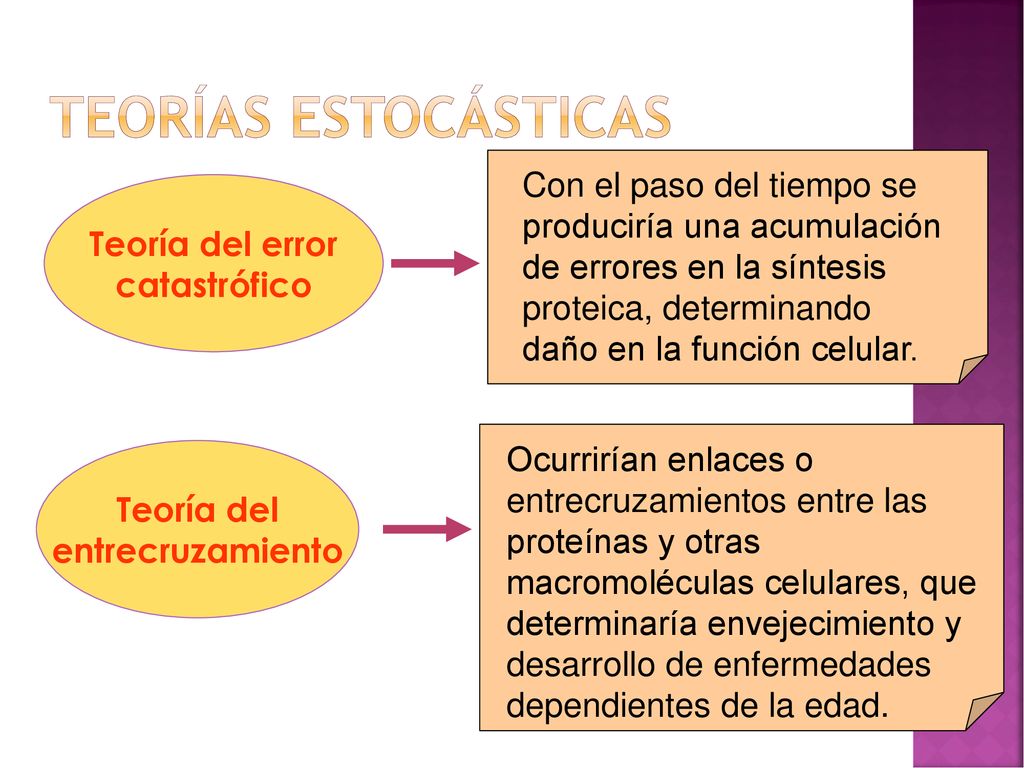 TEORÍAS ESTOCÁSTICAS

Teoría del error catastrófico

Con el paso del tiempo se produciría una acumulación de errores en la síntesis proteica, determinando daño en la función celular.

Teoría del entrecruzamiento

Ocurrirían enlaces o entrecruzamientos entre las proteínas y otras macromoléculas celulares, que determinaría envejecimiento y desarrollo de enfermedades dependientes de la edad.